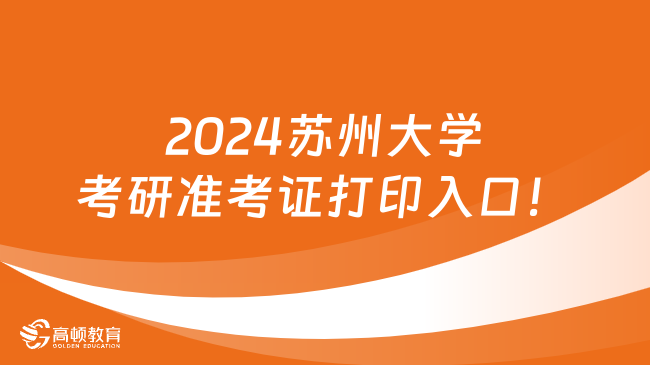 2024苏州大学
考研准考证打印入口!

高顿教育
GOLDEN EDUCATION